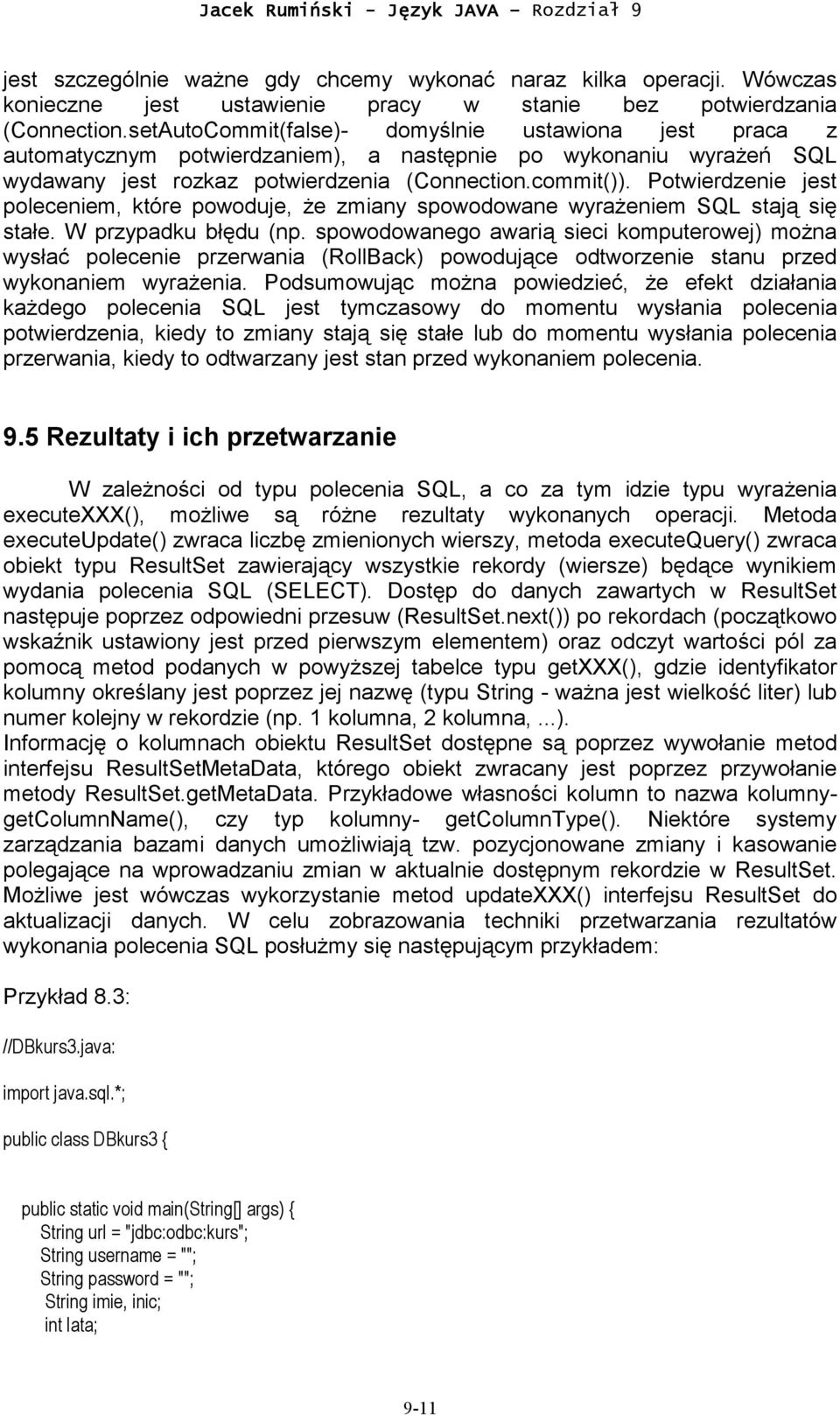 Jacek Rumiński - Język JAVA – Rozdział 9

jest szczególnie ważne gdy chcemy wykonać naraz kilka operacji. Wówczas konieczne jest ustawienie pracy w stanie bez potwierdzania (Connection.setAutoCommit(false)- domyślnie ustawiona jest praca z automatycznym potwierdzaniem), a następnie po wykonaniu wyrażeń SQL wydawany jest rozkaz potwierdzenia (Connection.commit()). Potwierdzenie jest poleceniem, które powoduje, że zmiany spowodowane wyrażeniem SQL stają się stałe. W przypadku błędu (np. spowodowanego awarią sieci komputerowej) można wysłać polecenie przerwania (RollBack) powodujące odtworzenie stanu przed wykonaniem wyrażenia. Podsumowując można powiedzieć, że efekt działania każdego polecenia SQL jest tymczasowy do momentu wysłania polecenia potwierdzenia, kiedy to zmiany stają się stałe lub do momentu wysłania polecenia przerwania, kiedy to odtwarzany jest stan przed wykonaniem polecenia.

9.5 Rezultaty i ich przetwarzanie

W zależności od typu polecenia SQL, a co za tym idzie typu wyrażenia executeXXX(), możliwe są różne rezultaty wykonanych operacji. Metoda executeUpdate() zwraca liczbę zmienionych wierszy, metoda executeQuery() zwraca obiekt typu ResultSet zawierający wszystkie rekordy (wiersze) będące wynikiem wydania polecenia SQL (SELECT). Dostęp do danych zawartych w ResultSet następuje poprzez odpowiedni przesuw (ResultSet.next()) po rekordach (początkowo wskaźnik ustawiony jest przed pierwszym elementem) oraz odczyt wartości pól za pomocą metod podanych w powyższej tabelce typu getXXX(), gdzie identyfikator kolumny określany jest poprzez jej nazwę (typu String - ważna jest wielkość liter) lub numer kolejny w rekordzie (np. 1 kolumna, 2 kolumna, ...).
Informację o kolumnach obiektu ResultSet dostępne są poprzez wywołanie metod interfejsu ResultSetMetaData, którego obiekt zwracany jest poprzez przywołanie metody ResultSet.getMetaData. Przykładowe własności kolumn to nazwa kolumny- getColumnName(), czy typ kolumny- getColumnType(). Niektóre systemy zarządzania bazami danych umożliwiają tzw. pozycjonowane zmiany i kasowanie polegające na wprowadzaniu zmian w aktualnie dostępnym rekordzie w ResultSet. Możliwe jest wówczas wykorzystanie metod updateXXX() interfejsu ResultSet do aktualizacji danych. W celu zobrazowania techniki przetwarzania rezultatów wykonania polecenia SQL posłużmy się następującym przykładem:

Przykład 8.3:

//DBkurs3.java:

import java.sql.*;

public class DBkurs3 {

public static void main(String[] args) {
String url = "jdbc:odbc:kurs";
String username = "";
String password = "";
String imie, inic;
int lata;

9-11